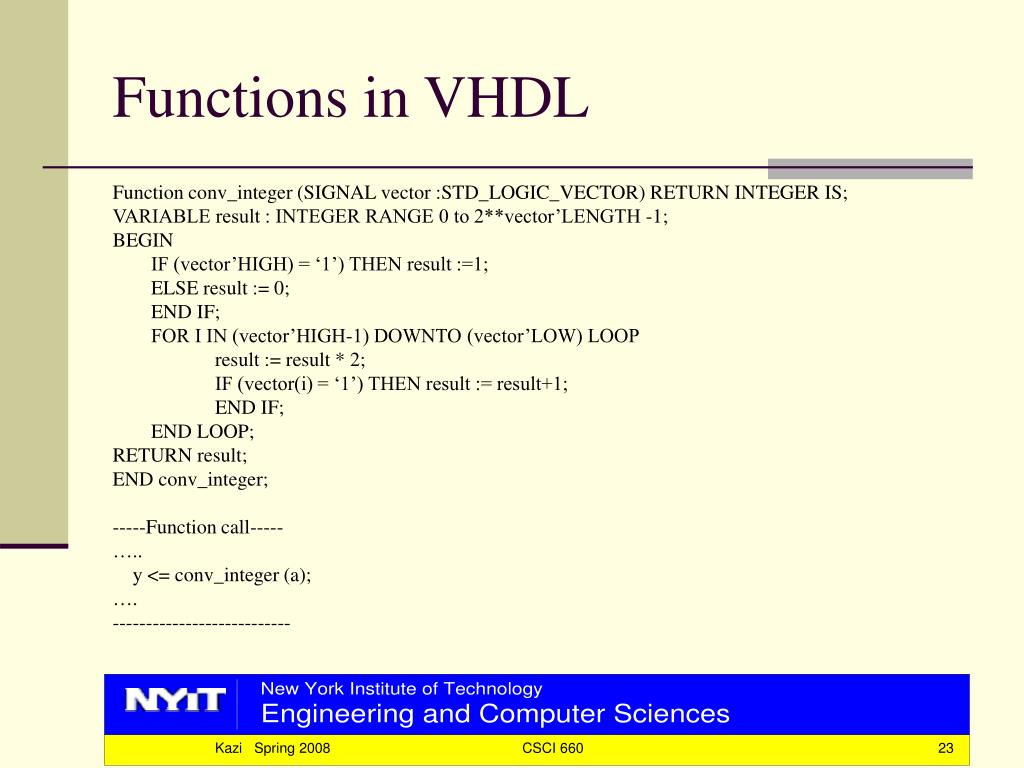 Functions in VHDL

Function conv_integer (SIGNAL vector :STD_LOGIC_VECTOR) RETURN INTEGER IS;
VARIABLE result : INTEGER RANGE 0 to 2**vector’LENGTH -1;
BEGIN
IF (vector’HIGH) = ‘1’) THEN result :=1;
ELSE result := 0;
END IF;
FOR I IN (vector’HIGH-1) DOWNTO (vector’LOW) LOOP
result := result * 2;
IF (vector(i) = ‘1’) THEN result := result+1;
END IF;
END LOOP;
RETURN result;
END conv_integer;

-----Function call-----
…..
y <= conv_integer (a);
….
--------------------------

NYIT
New York Institute of Technology
Engineering and Computer Sciences

Kazi Spring 2008
CSCI 660
23